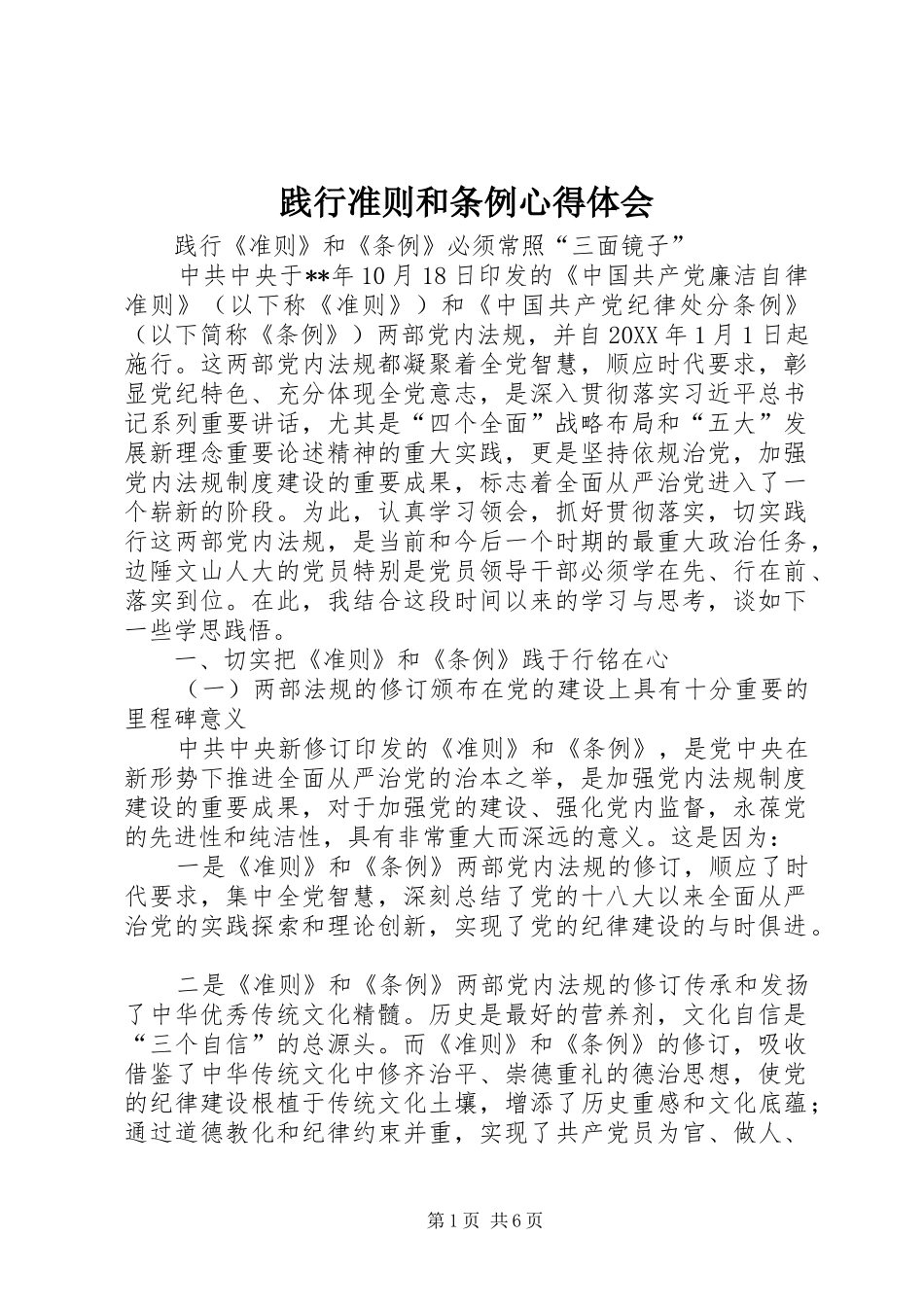 践行准则和条例心得体会

践行《准则》和《条例》必须常照“三面镜子”

中共中央于**年10月18日印发的《中国共产党廉洁自律准则》（以下称《准则》）和《中国共产党纪律处分条例》（以下简称《条例》）两部党内法规，并自20XX年1月1日起施行。这两部党内法规都凝聚着全党智慧，顺应时代要求，彰显党纪特色、充分体现全党意志，是深入贯彻落实习近平总书记系列重要讲话，尤其是“四个全面”战略布局和“五大”发展新理念重要论述精神的重大实践，更是坚持依规治党，加强党内法规制度建设的重要成果，标志着全面从严治党进入了一个崭新的阶段。为此，认真学习领会，抓好贯彻落实，切实践行这两部党内法规，是当前和今后一个时期的最重大政治任务，边陲文山人大的党员特别是党员领导干部必须学在先、行在前、落实到位。在此，我结合这段时间以来的学习与思考，谈如下一些学思践悟。

一、切实把《准则》和《条例》践于行铭在心

（一）两部法规的修订颁布在党的建设上具有十分重要的里程碑意义

中共中央新修订印发的《准则》和《条例》，是党中央在新形势下推进全面从严治党的治本之举，是加强党内法规制度建设的重要成果，对于加强党的建设、强化党内监督，永葆党的先进性和纯洁性，具有非常重大而深远的意义。这是因为：

一是《准则》和《条例》两部党内法规的修订，顺应了时代要求，集中全党智慧，深刻总结了党的十八大以来全面从严治党的实践探索和理论创新，实现了党的纪律建设的与时俱进。

二是《准则》和《条例》两部党内法规的修订传承和发扬了中华优秀传统文化精髓。历史是最好的营养剂，文化自信是“三个自信”的总源头。而《准则》和《条例》的修订，吸收借鉴了中华传统文化中修齐治平、崇德重礼的德治思想，使党的纪律建设根植于传统文化土壤，增添了历史重感和文化底蕴；通过道德教化和纪律约束并重，实现了共产党员为官、做人、

第1页 共6页